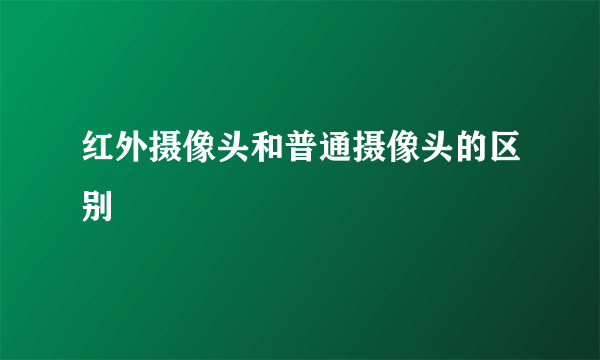 红外摄像头和普通摄像头的区别